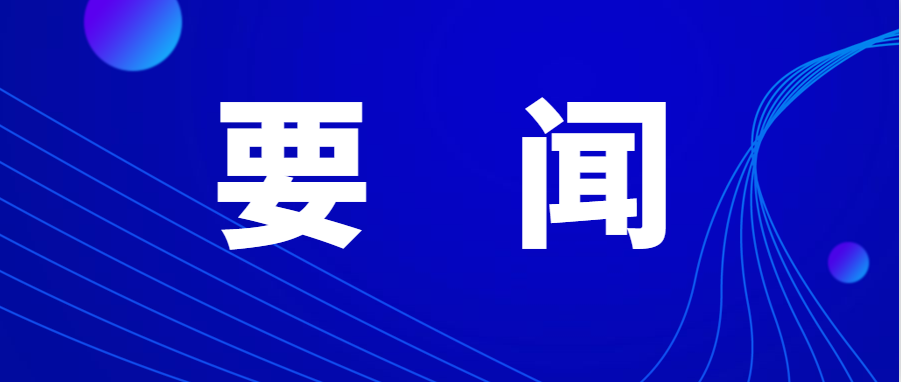 要 闻